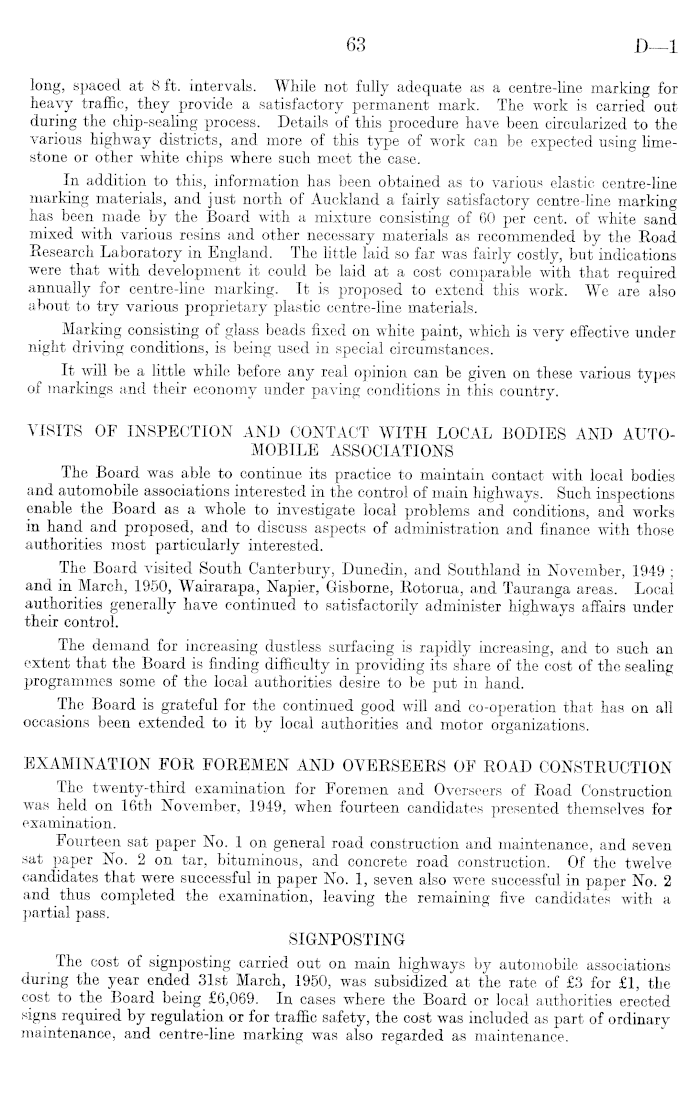 63 D—1

long, spaced at 8 ft. intervals. While not fully adequate as a centre-line marking for heavy traffic, they provide a satisfactory permanent mark. The work is carried out during the chip-sealing process. Details of this procedure have been circularized to the various highway districts, and more of this type of work can be expected using limestone or other white chips where such meet the case.

In addition to this, information has been obtained as to various elastic centre-line marking materials, and just north of Auckland a fairly satisfactory centre-line marking has been made by the Board with a mixture consisting of 60 per cent. of white sand mixed with various resins and other necessary materials as recommended by the Road Research Laboratory in England. The little laid so far was fairly costly, but indications were that with development it could be laid at a cost comparable with that required annually for centre-line marking. It is proposed to extend this work. We are also about to try various proprietary plastic centre-line materials.

Marking consisting of glass beads fixed on white paint, which is very effective under night driving conditions, is being used in special circumstances.

It will be a little while before any real opinion can be given on these various types of markings and their economy under paving conditions in this country.

VISITS OF INSPECTION AND CONTACT WITH LOCAL BODIES AND AUTOMOBILE ASSOCIATIONS

The Board was able to continue its practice to maintain contact with local bodies and automobile associations interested in the control of main highways. Such inspections enable the Board as a whole to investigate local problems and conditions, and works in hand and proposed, and to discuss aspects of administration and finance with those authorities most particularly interested.

The Board visited South Canterbury, Dunedin, and Southland in November, 1949; and in March, 1950, Wairarapa, Napier, Gisborne, Rotorua, and Tauranga areas. Local authorities generally have continued to satisfactorily administer highways affairs under their control.

The demand for increasing dustless surfacing is rapidly increasing, and to such an extent that the Board is finding difficulty in providing its share of the cost of the sealing programmes some of the local authorities desire to be put in hand.

The Board is grateful for the continued good will and co-operation that has on all occasions been extended to it by local authorities and motor organizations.

EXAMINATION FOR FOREMEN AND OVERSEERS OF ROAD CONSTRUCTION

The twenty-third examination for Foremen and Overseers of Road Construction was held on 16th November, 1949, when fourteen candidates presented themselves for examination.

Fourteen sat paper No. 1 on general road construction and maintenance, and seven sat paper No. 2 on tar, bituminous, and concrete road construction. Of the twelve candidates that were successful in paper No. 1, seven also were successful in paper No. 2 and thus completed the examination, leaving the remaining five candidates with a partial pass.

SIGNPOSTING

The cost of signposting carried out on main highways by automobile associations during the year ended 31st March, 1950, was subsidized at the rate of £3 for £1, the cost to the Board being £6,069. In cases where the Board or local authorities erected signs required by regulation or for traffic safety, the cost was included as part of ordinary maintenance, and centre-line marking was also regarded as maintenance.